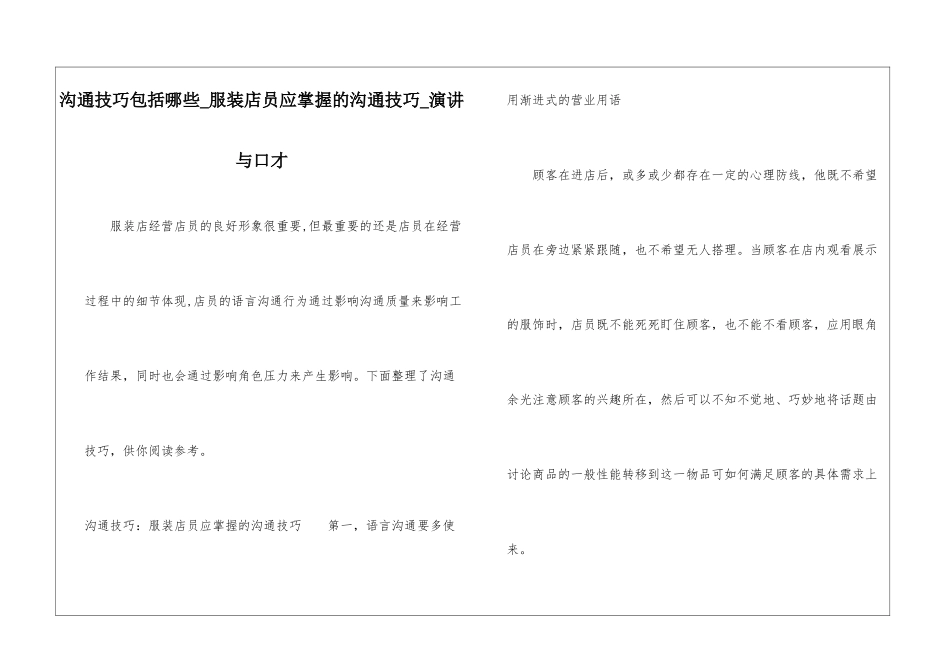 沟通技巧包括哪些_服装店员应掌握的沟通技巧_演讲与口才

服装店经营店员的良好形象很重要,但最重要的还是店员在经营过程中的细节体现,店员的语言沟通行为通过影响沟通质量来影响工作结果，同时也会通过影响角色压力来产生影响。下面整理了沟通技巧，供你阅读参考。

沟通技巧：服装店员应掌握的沟通技巧 第一，语言沟通要多使用渐进式的营业用语

顾客在进店后，或多或少都存在一定的心理防线，他既不希望店员在旁边紧紧跟随，也不希望无人搭理。当顾客在店内观看展示的服饰时，店员既不能死死盯住顾客，也不能不看顾客，应用眼角余光注意顾客的兴趣所在，然后可以不知不觉地、巧妙地将话题由讨论商品的一般性能转移到这一物品可如何满足顾客的具体需求上来。